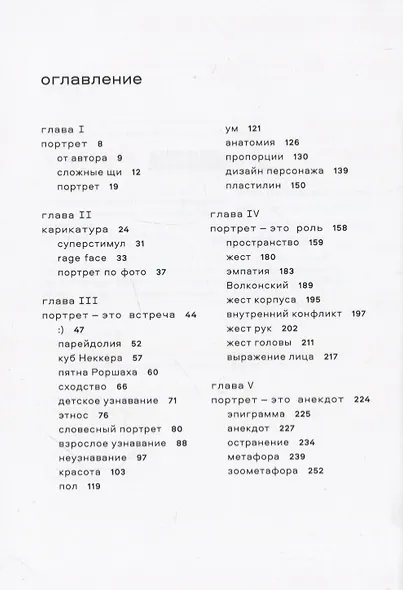 оглавление

глава I
портрет 8
от автора 9
сложные щи 12
портрет 19

глава II
карикатура 24
суперстимул 31
rage face 33
портрет по фото 37

глава III
портрет – это встреча 44
:) 47
парейдолия 52
куб Неккера 57
пятна Роршаха 60
сходство 66
детское узнавание 71
этнос 76
словесный портрет 80
взрослое узнавание 88
неузнавание 97
красота 103
пол 119
ум 121
анатомия 126
пропорции 130
дизайн персонажа 139
пластилин 150

глава IV
портрет – это роль 158
пространство 159
жест 180
эмпатия 183
Волконский 189
жест корпуса 195
внутренний конфликт 197
жест рук 202
жест головы 211
выражение лица 217

глава V
портрет – это анекдот 224
эпиграмма 225
анекдот 227
остранение 234
метафора 239
зоометафора 252